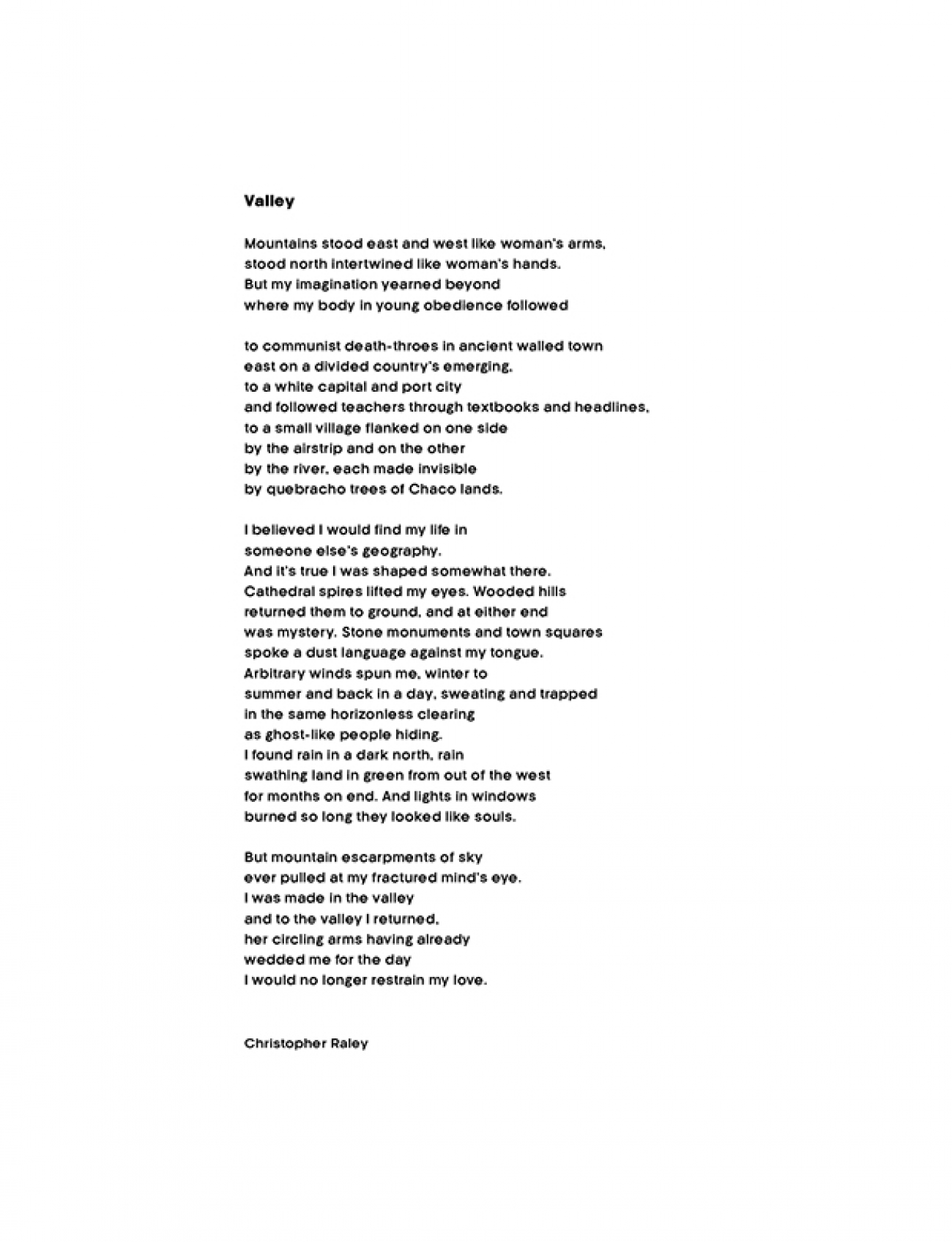 Valley

Mountains stood east and west like woman's arms,
stood north intertwined like woman's hands.
But my imagination yearned beyond
where my body in young obedience followed

to communist death-throes in ancient walled town
east on a divided country's emerging,
to a white capital and port city
and followed teachers through textbooks and headlines,
to a small village flanked on one side
by the airstrip and on the other
by the river, each made invisible
by quebracho trees of Chaco lands.

I believed I would find my life in
someone else's geography.
And it's true I was shaped somewhat there.
Cathedral spires lifted my eyes. Wooded hills
returned them to ground, and at either end
was mystery. Stone monuments and town squares
spoke a dust language against my tongue.
Arbitrary winds spun me, winter to
summer and back in a day, sweating and trapped
in the same horizonless clearing
as ghost-like people hiding.
I found rain in a dark north, rain
swathing land in green from out of the west
for months on end. And lights in windows
burned so long they looked like souls.

But mountain escarpments of sky
ever pulled at my fractured mind's eye.
I was made in the valley
and to the valley I returned,
her circling arms having already
wedded me for the day
I would no longer restrain my love.

Christopher Raley